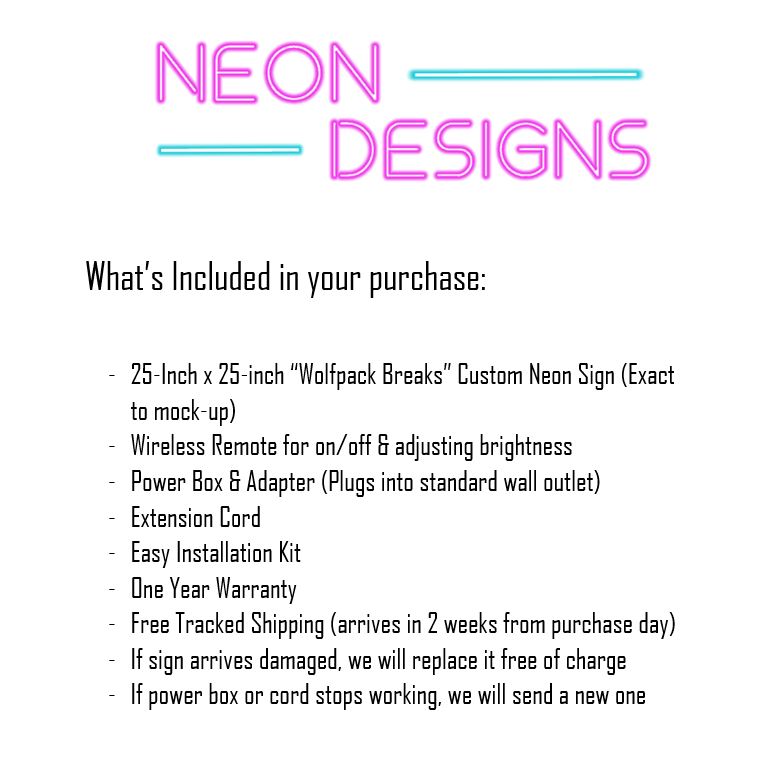 NEON
DESIGNS

What's Included in your purchase:

- 25-Inch x 25-inch "Wolfpack Breaks" Custom Neon Sign (Exact to mock-up)
- Wireless Remote for on/off & adjusting brightness
- Power Box & Adapter (Plugs into standard wall outlet)
- Extension Cord
- Easy Installation Kit
- One Year Warranty
- Free Tracked Shipping (arrives in 2 weeks from purchase day)
- If sign arrives damaged, we will replace it free of charge
- If power box or cord stops working, we will send a new one